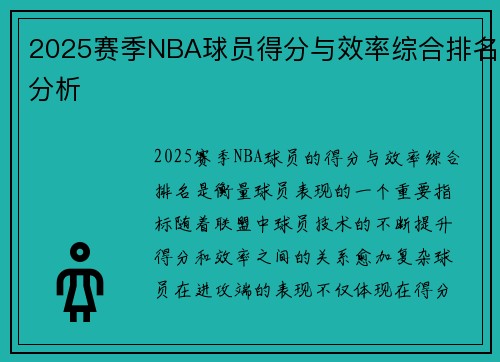 2025赛季NBA球员得分与效率综合排名分析

2025赛季NBA球员的得分与效率综合排名是衡量球员表现的一个重要指标随着联盟中球员技术的不断提升得分和效率之间的关系愈加复杂球员在进攻端的表现不仅体现在得分